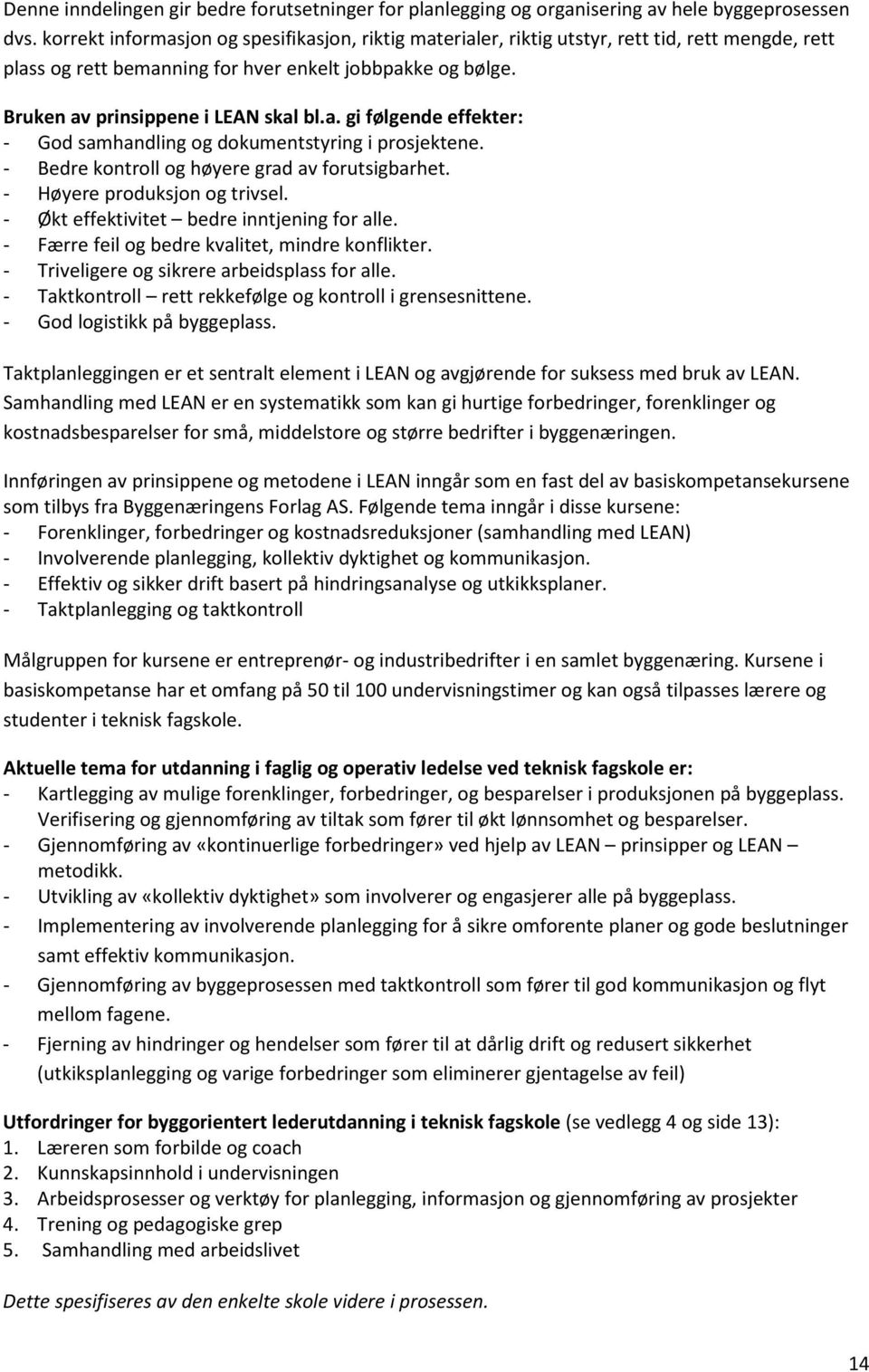 Denne inndelingen gir bedre forutsetninger for planlegging og organisering av hele byggeprosessen dvs. korrekt informasjon og spesifikasjon, riktig materialer, riktig utstyr, rett tid, rett mengde, rett plass og rett bemanning for hver enkelt jobbpakke og bølge.

Bruken av prinsippene i LEAN skal bl.a. gi følgende effekter:
- God samhandling og dokumentstyring i prosjektene.
- Bedre kontroll og høyere grad av forutsigbarhet.
- Høyere produksjon og trivsel.
- Økt effektivitet – bedre inntjening for alle.
- Færre feil og bedre kvalitet, mindre konflikter.
- Triveligere og sikrere arbeidsplass for alle.
- Taktkontroll – rett rekkefølge og kontroll i grensesnittene.
- God logistikk på byggeplass.

Taktplanleggingen er et sentralt element i LEAN og avgjørende for suksess med bruk av LEAN. Samhandling med LEAN er en systematikk som kan gi hurtige forbedringer, forenklinger og kostnadsbesparelser for små, middelstore og større bedrifter i byggenæringen.

Innføringen av prinsippene og metodene i LEAN inngår som en fast del av basiskompetansekursene som tilbys fra Byggenæringens Forlag AS. Følgende tema inngår i disse kursene:
- Forenklinger, forbedringer og kostnadsreduksjoner (samhandling med LEAN)
- Involverende planlegging, kollektiv dyktighet og kommunikasjon.
- Effektiv og sikker drift basert på hindringsanalyse og utkikksplaner.
- Taktplanlegging og taktkontroll

Målgruppen for kursene er entreprenør- og industribedrifter i en samlet byggenæring. Kursene i basiskompetanse har et omfang på 50 til 100 undervisningstimer og kan også tilpasses lærere og studenter i teknisk fagskole.

Aktuelle tema for utdanning i faglig og operativ ledelse ved teknisk fagskole er:
- Kartlegging av mulige forenklinger, forbedringer, og besparelser i produksjonen på byggeplass. Verifisering og gjennomføring av tiltak som fører til økt lønnsomhet og besparelser.
- Gjennomføring av «kontinuerlige forbedringer» ved hjelp av LEAN – prinsipper og LEAN – metodikk.
- Utvikling av «kollektiv dyktighet» som involverer og engasjerer alle på byggeplass.
- Implementering av involverende planlegging for å sikre omforente planer og gode beslutninger samt effektiv kommunikasjon.
- Gjennomføring av byggeprosessen med taktkontroll som fører til god kommunikasjon og flyt mellom fagene.
- Fjerning av hindringer og hendelser som fører til at dårlig drift og redusert sikkerhet (utkiksplanlegging og varige forbedringer som eliminerer gjentagelse av feil)

Utfordringer for byggorientert lederutdanning i teknisk fagskole (se vedlegg 4 og side 13):
1. Læreren som forbilde og coach
2. Kunnskapsinnhold i undervisningen
3. Arbeidsprosesser og verktøy for planlegging, informasjon og gjennomføring av prosjekter
4. Trening og pedagogiske grep
5. Samhandling med arbeidslivet

Dette spesifiseres av den enkelte skole videre i prosessen.

14